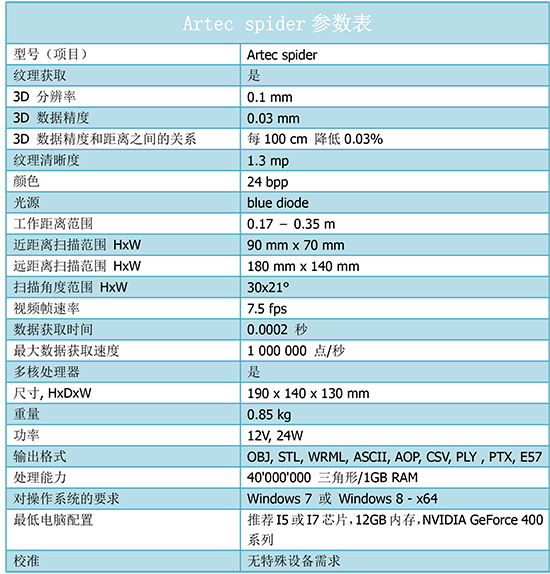 Artec spider 参数表

| 型号（项目） | Artec spider |
|---|---|
| 纹理获取 | 是 |
| 3D 分辨率 | 0.1 mm |
| 3D 数据精度 | 0.03 mm |
| 3D 数据精度和距离之间的关系 | 每 100 cm 降低 0.03% |
| 纹理清晰度 | 1.3 mp |
| 颜色 | 24 bpp |
| 光源 | blue diode |
| 工作距离范围 | 0.17 – 0.35 m |
| 近距离扫描范围 HxW | 90 mm x 70 mm |
| 远距离扫描范围 HxW | 180 mm x 140 mm |
| 扫描角度范围 HxW | 30x21° |
| 视频帧速率 | 7.5 fps |
| 数据获取时间 | 0.0002 秒 |
| 最大数据获取速度 | 1 000 000 点/秒 |
| 多核处理器 | 是 |
| 尺寸, HxDxW | 190 x 140 x 130 mm |
| 重量 | 0.85 kg |
| 功率 | 12V, 24W |
| 输出格式 | OBJ, STL, WRML, ASCII, AOP, CSV, PLY , PTX, E57 |
| 处理能力 | 40'000'000 三角形/1GB RAM |
| 对操作系统的要求 | Windows 7 或 Windows 8 - x64 |
| 最低电脑配置 | 推荐 I5 或 I7 芯片，12GB 内存，NVIDIA GeForce 400 系列 |
| 校准 | 无特殊设备需求 |